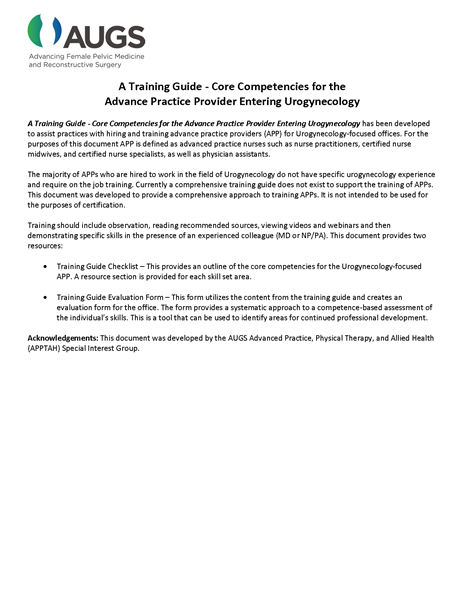 AUGS
Advancing Female Pelvic Medicine and Reconstructive Surgery

A Training Guide - Core Competencies for the Advance Practice Provider Entering Urogynecology

A Training Guide - Core Competencies for the Advance Practice Provider Entering Urogynecology has been developed to assist practices with hiring and training advance practice providers (APP) for Urogynecology-focused offices. For the purposes of this document APP is defined as advanced practice nurses such as nurse practitioners, certified nurse midwives, and certified nurse specialists, as well as physician assistants.

The majority of APPs who are hired to work in the field of Urogynecology do not have specific urogynecology experience and require on the job training. Currently a comprehensive training guide does not exist to support the training of APPs. This document was developed to provide a comprehensive approach to training APPs. It is not intended to be used for the purposes of certification.

Training should include observation, reading recommended sources, viewing videos and webinars and then demonstrating specific skills in the presence of an experienced colleague (MD or NP/PA). This document provides two resources:

• Training Guide Checklist – This provides an outline of the core competencies for the Urogynecology-focused APP. A resource section is provided for each skill set area.

• Training Guide Evaluation Form – This form utilizes the content from the training guide and creates an evaluation form for the office. The form provides a systematic approach to a competence-based assessment of the individual's skills. This is a tool that can be used to identify areas for continued professional development.

Acknowledgements: This document was developed by the AUGS Advanced Practice, Physical Therapy, and Allied Health (APPTAH) Special Interest Group.